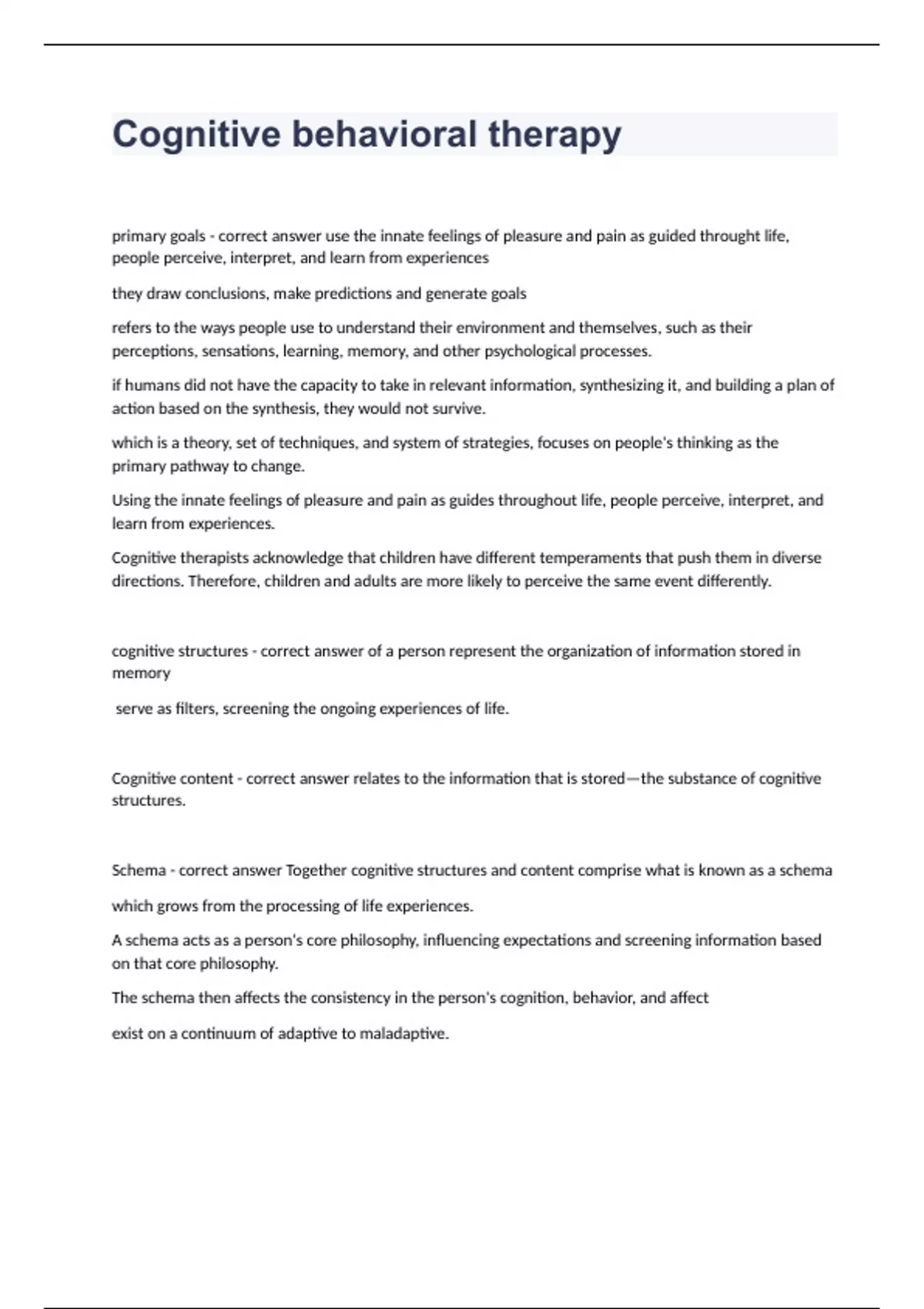 Cognitive behavioral therapy

primary goals - correct answer use the innate feelings of pleasure and pain as guided throught life, people perceive, interpret, and learn from experiences

they draw conclusions, make predictions and generate goals

refers to the ways people use to understand their environment and themselves, such as their perceptions, sensations, learning, memory, and other psychological processes.

if humans did not have the capacity to take in relevant information, synthesizing it, and building a plan of action based on the synthesis, they would not survive.

which is a theory, set of techniques, and system of strategies, focuses on people's thinking as the primary pathway to change.

Using the innate feelings of pleasure and pain as guides throughout life, people perceive, interpret, and learn from experiences.

Cognitive therapists acknowledge that children have different temperaments that push them in diverse directions. Therefore, children and adults are more likely to perceive the same event differently.

cognitive structures - correct answer of a person represent the organization of information stored in memory

serve as filters, screening the ongoing experiences of life.

Cognitive content - correct answer relates to the information that is stored—the substance of cognitive structures.

Schema - correct answer Together cognitive structures and content comprise what is known as a schema

which grows from the processing of life experiences.

A schema acts as a person's core philosophy, influencing expectations and screening information based on that core philosophy.

The schema then affects the consistency in the person's cognition, behavior, and affect

exist on a continuum of adaptive to maladaptive.